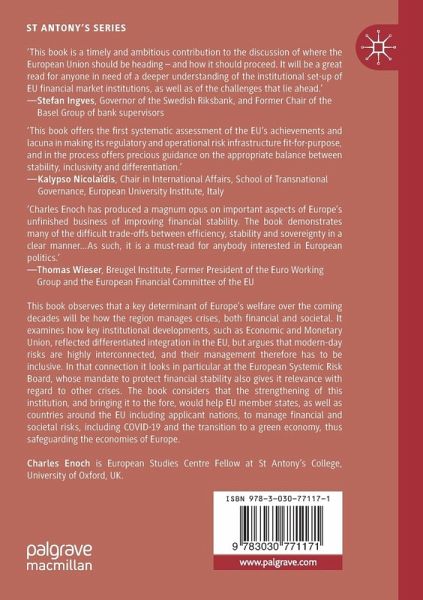 ST ANTONY'S SERIES

'This book is a timely and ambitious contribution to the discussion of where the European Union should be heading – and how it should proceed. It will be a great read for anyone in need of a deeper understanding of the institutional set-up of EU financial market institutions, as well as of the challenges that lie ahead.'
—Stefan Ingves, Governor of the Swedish Riksbank, and Former Chair of the Basel Group of bank supervisors

'This book offers the first systematic assessment of the EU's achievements and lacuna in making its regulatory and operational risk infrastructure fit-for-purpose, and in the process offers precious guidance on the appropriate balance between stability, inclusivity and differentiation.'
—Kalypso Nicolaïdis, Chair in International Affairs, School of Transnational Governance, European University Institute, Italy

'Charles Enoch has produced a magnum opus on important aspects of Europe's unfinished business of improving financial stability. The book demonstrates many of the difficult trade-offs between efficiency, stability and sovereignty in a clear manner...As such, it is a must-read for anybody interested in European politics.'
—Thomas Wieser, Breugel Institute, Former President of the Euro Working Group and the European Financial Committee of the EU

This book observes that a key determinant of Europe's welfare over the coming decades will be how the region manages crises, both financial and societal. It examines how key institutional developments, such as Economic and Monetary Union, reflected differentiated integration in the EU, but argues that modern-day risks are highly interconnected, and their management therefore has to be inclusive. In that connection it looks in particular at the European Systemic Risk Board, whose mandate to protect financial stability also gives it relevance with regard to other crises. The book considers that the strengthening of this institution, and bringing it to the fore, would help EU member states, as well as countries around the EU including applicant nations, to manage financial and societal risks, including COVID-19 and the transition to a green economy, thus safeguarding the economies of Europe.

Charles Enoch is European Studies Centre Fellow at St Antony's College, University of Oxford, UK.

palgrave
macmillan

ISBN 978-3-030-77117-1

9 783030 771171

www.palgrave.com